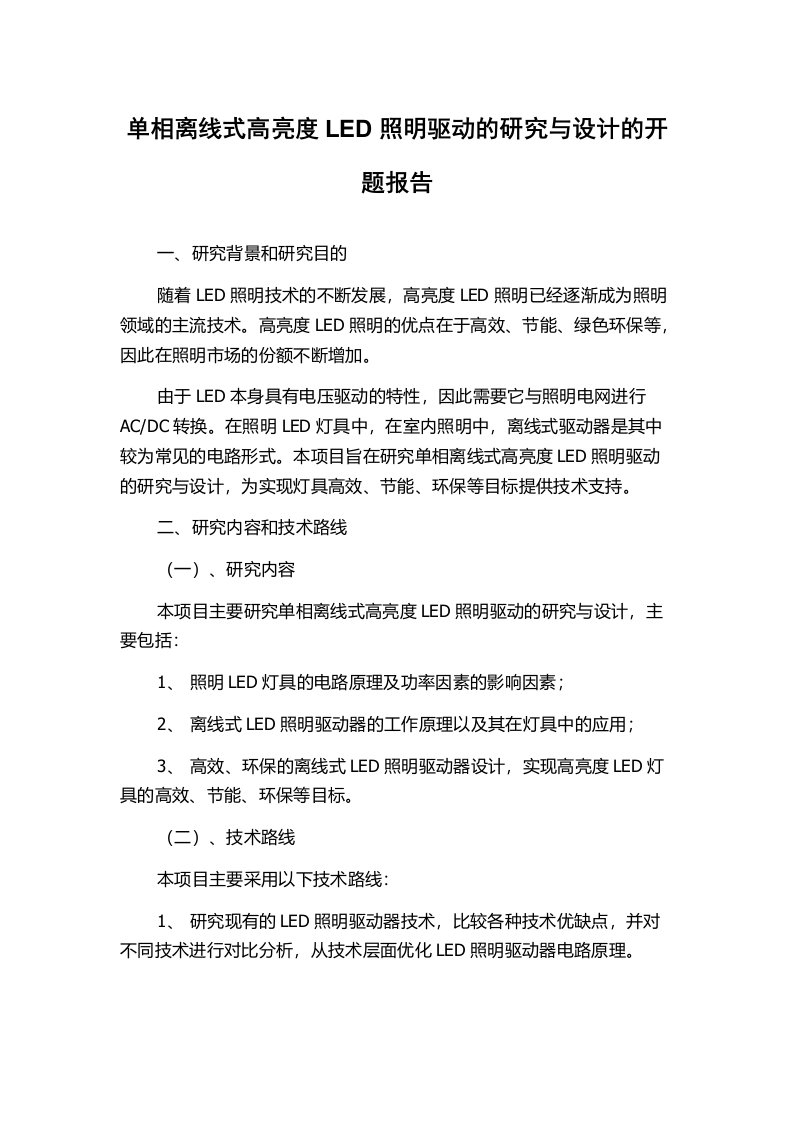 单相离线式高亮度 LED 照明驱动的研究与设计的开题报告

一、研究背景和研究目的

随着 LED 照明技术的不断发展，高亮度 LED 照明已经逐渐成为照明领域的主流技术。高亮度 LED 照明的优点在于高效、节能、绿色环保等，因此在照明市场的份额不断增加。

由于 LED 本身具有电压驱动的特性，因此需要它与照明电网进行 AC/DC 转换。在照明 LED 灯具中，在室内照明中，离线式驱动器是其中较为常见的电路形式。本项目旨在研究单相离线式高亮度 LED 照明驱动的研究与设计，为实现灯具高效、节能、环保等目标提供技术支持。

二、研究内容和技术路线

（一）、研究内容

本项目主要研究单相离线式高亮度 LED 照明驱动的研究与设计，主要包括：

1、 照明 LED 灯具的电路原理及功率因素的影响因素；

2、 离线式 LED 照明驱动器的工作原理以及其在灯具中的应用；

3、 高效、环保的离线式 LED 照明驱动器设计，实现高亮度 LED 灯具的高效、节能、环保等目标。

（二）、技术路线

本项目主要采用以下技术路线：

1、 研究现有的 LED 照明驱动器技术，比较各种技术优缺点，并对不同技术进行对比分析，从技术层面优化 LED 照明驱动器电路原理。